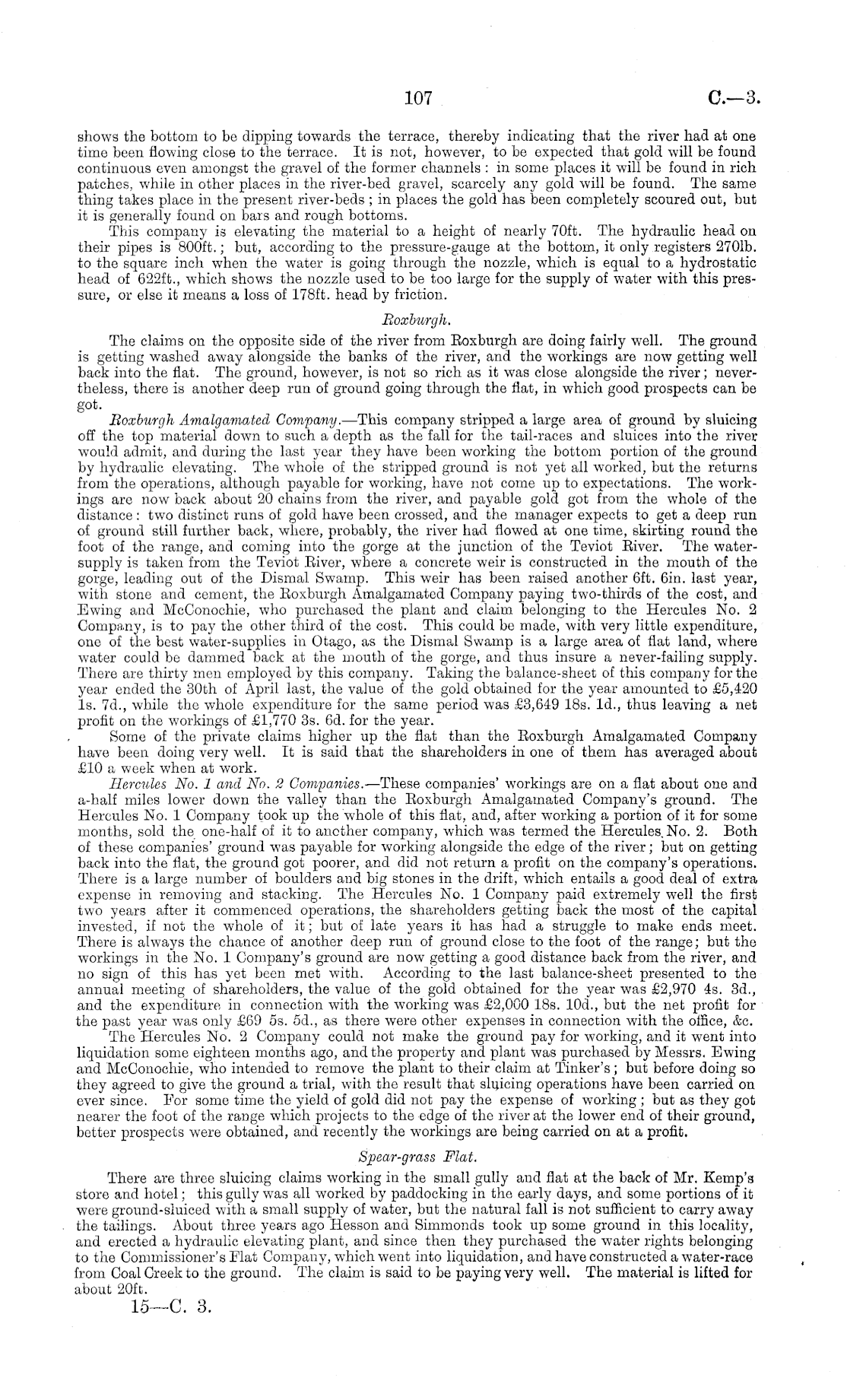 107 C.—3.

shows the bottom to be dipping towards the terrace, thereby indicating that the river had at one time been flowing close to the terrace. It is not, however, to be expected that gold will be found continuous even amongst the gravel of the former channels: in some places it will be found in rich patches, while in other places in the river-bed gravel, scarcely any gold will be found. The same thing takes place in the present river-beds; in places the gold has been completely scoured out, but it is generally found on bars and rough bottoms.

This company is elevating the material to a height of nearly 70ft. The hydraulic head on their pipes is 800ft.; but, according to the pressure-gauge at the bottom, it only registers 270lb. to the square inch when the water is going through the nozzle, which is equal to a hydrostatic head of 622ft., which shows the nozzle used to be too large for the supply of water with this pressure, or else it means a loss of 178ft. head by friction.

Roxburgh.

The claims on the opposite side of the river from Roxburgh are doing fairly well. The ground is getting washed away alongside the banks of the river, and the workings are now getting well back into the flat. The ground, however, is not so rich as it was close alongside the river; nevertheless, there is another deep run of ground going through the flat, in which good prospects can be got.

Roxburgh Amalgamated Company.—This company stripped a large area of ground by sluicing off the top material down to such a depth as the fall for the tail-races and sluices into the river would admit, and during the last year they have been working the bottom portion of the ground by hydraulic elevating. The whole of the stripped ground is not yet all worked, but the returns from the operations, although payable for working, have not come up to expectations. The workings are now back about 20 chains from the river, and payable gold got from the whole of the distance: two distinct runs of gold have been crossed, and the manager expects to get a deep run of ground still further back, where, probably, the river had flowed at one time, skirting round the foot of the range, and coming into the gorge at the junction of the Teviot River. The water-supply is taken from the Teviot River, where a concrete weir is constructed in the mouth of the gorge, leading out of the Dismal Swamp. This weir has been raised another 6ft. 6in. last year, with stone and cement, the Roxburgh Amalgamated Company paying two-thirds of the cost, and Ewing and McConochie, who purchased the plant and claim belonging to the Hercules No. 2 Company, is to pay the other third of the cost. This could be made, with very little expenditure, one of the best water-supplies in Otago, as the Dismal Swamp is a large area of flat land, where water could be dammed back at the mouth of the gorge, and thus insure a never-failing supply. There are thirty men employed by this company. Taking the balance-sheet of this company for the year ended the 30th of April last, the value of the gold obtained for the year amounted to £5,420 1s. 7d., while the whole expenditure for the same period was £3,649 18s. 1d., thus leaving a net profit on the workings of £1,770 3s. 6d. for the year.

Some of the private claims higher up the flat than the Roxburgh Amalgamated Company have been doing very well. It is said that the shareholders in one of them has averaged about £10 a week when at work.

Hercules No. 1 and No. 2 Companies.—These companies' workings are on a flat about one and a-half miles lower down the valley than the Roxburgh Amalgamated Company's ground. The Hercules No. 1 Company took up the whole of this flat, and, after working a portion of it for some months, sold the one-half of it to another company, which was termed the Hercules No. 2. Both of these companies' ground was payable for working alongside the edge of the river; but on getting back into the flat, the ground got poorer, and did not return a profit on the company's operations. There is a large number of boulders and big stones in the drift, which entails a good deal of extra expense in removing and stacking. The Hercules No. 1 Company paid extremely well the first two years after it commenced operations, the shareholders getting back the most of the capital invested, if not the whole of it; but of late years it has had a struggle to make ends meet. There is always the chance of another deep run of ground close to the foot of the range; but the workings in the No. 1 Company's ground are now getting a good distance back from the river, and no sign of this has yet been met with. According to the last balance-sheet presented to the annual meeting of shareholders, the value of the gold obtained for the year was £2,970 4s. 3d., and the expenditure in connection with the working was £2,000 18s. 10d., but the net profit for the past year was only £69 5s. 5d., as there were other expenses in connection with the office, &c.

The Hercules No. 2 Company could not make the ground pay for working, and it went into liquidation some eighteen months ago, and the property and plant was purchased by Messrs. Ewing and McConochie, who intended to remove the plant to their claim at Tinker's; but before doing so they agreed to give the ground a trial, with the result that sluicing operations have been carried on ever since. For some time the yield of gold did not pay the expense of working; but as they got nearer the foot of the range which projects to the edge of the river at the lower end of their ground, better prospects were obtained, and recently the workings are being carried on at a profit.

Spear-grass Flat.

There are three sluicing claims working in the small gully and flat at the back of Mr. Kemp's store and hotel; this gully was all worked by paddocking in the early days, and some portions of it were ground-sluiced with a small supply of water, but the natural fall is not sufficient to carry away the tailings. About three years ago Hesson and Simmonds took up some ground in this locality, and erected a hydraulic elevating plant, and since then they purchased the water rights belonging to the Commissioner's Flat Company, which went into liquidation, and have constructed a water-race from Coal Creek to the ground. The claim is said to be paying very well. The material is lifted for about 20ft.

15—C. 3.